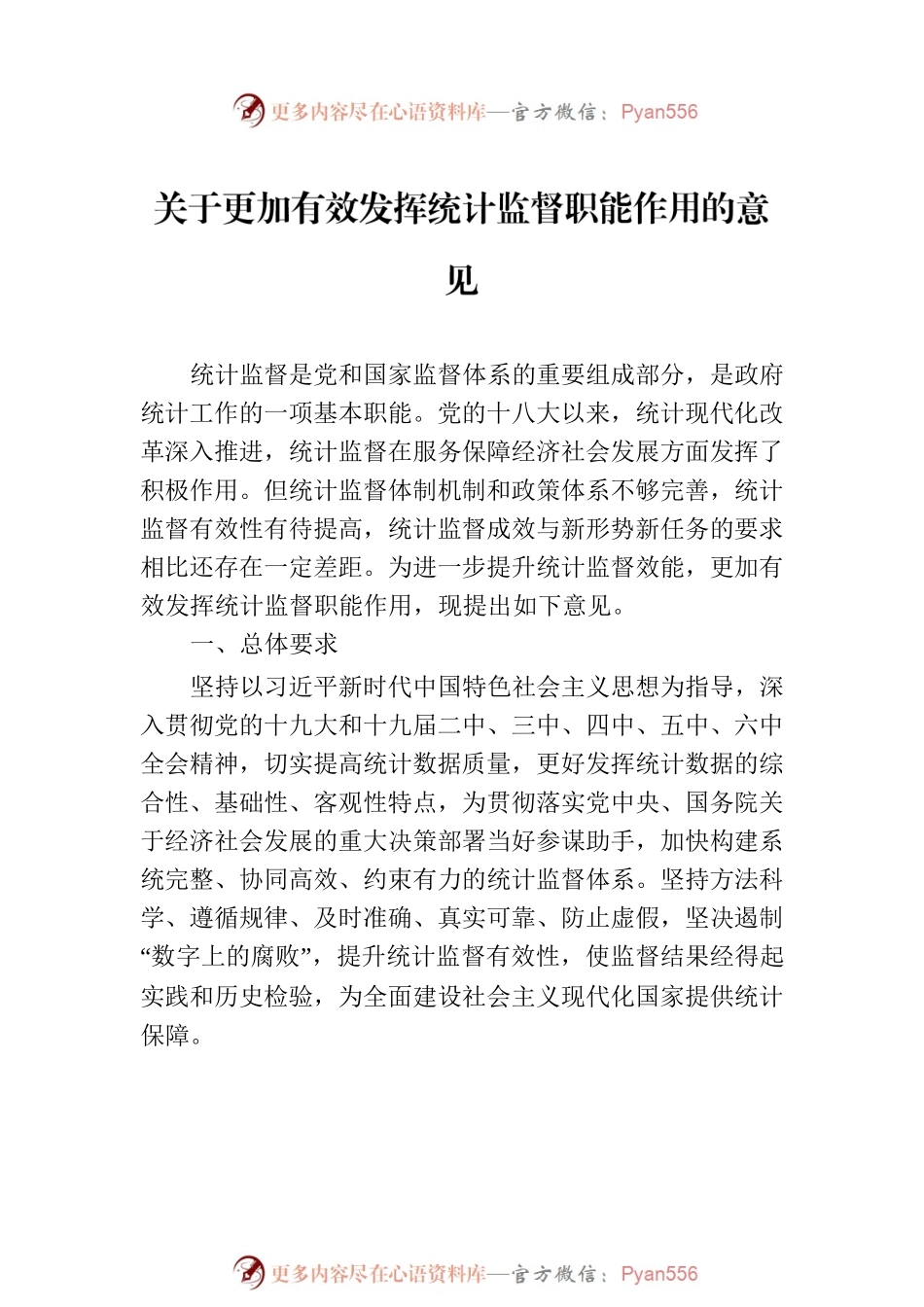 更多内容尽在心语资料库—官方微信：Pyan556

关于更加有效发挥统计监督职能作用的意见

统计监督是党和国家监督体系的重要组成部分，是政府统计工作的一项基本职能。党的十八大以来，统计现代化改革深入推进，统计监督在服务保障经济社会发展方面发挥了积极作用。但统计监督体制机制和政策体系不够完善，统计监督有效性有待提高，统计监督成效与新形势新任务的要求相比还存在一定差距。为进一步提升统计监督效能，更加有效发挥统计监督职能作用，现提出如下意见。

一、总体要求

坚持以习近平新时代中国特色社会主义思想为指导，深入贯彻党的十九大和十九届二中、三中、四中、五中、六中全会精神，切实提高统计数据质量，更好发挥统计数据的综合性、基础性、客观性特点，为贯彻落实党中央、国务院关于经济社会发展的重大决策部署当好参谋助手，加快构建系统完整、协同高效、约束有力的统计监督体系。坚持方法科学、遵循规律、及时准确、真实可靠、防止虚假，坚决遏制“数字上的腐败”，提升统计监督有效性，使监督结果经得起实践和历史检验，为全面建设社会主义现代化国家提供统计保障。

更多内容尽在心语资料库—官方微信：Pyan556